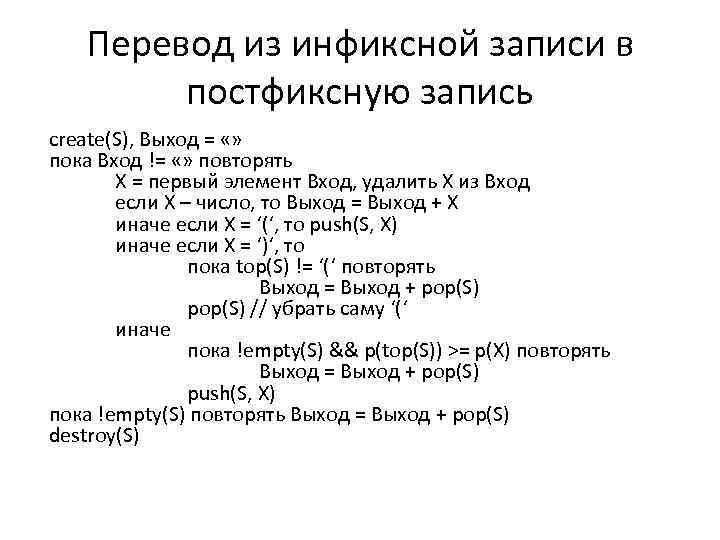 Перевод из инфиксной записи в постфиксную запись

create(S), Выход = «»
пока Вход != «» повторять
X = первый элемент Вход, удалить X из Вход
если X – число, то Выход = Выход + X
иначе если X = ‘(‘, то push(S, X)
иначе если X = ‘)‘, то
пока top(S) != ‘(‘ повторять
Выход = Выход + pop(S)
pop(S) // убрать саму ‘(‘
иначе
пока !empty(S) && p(top(S)) >= p(X) повторять
Выход = Выход + pop(S)
push(S, X)
пока !empty(S) повторять Выход = Выход + pop(S)
destroy(S)